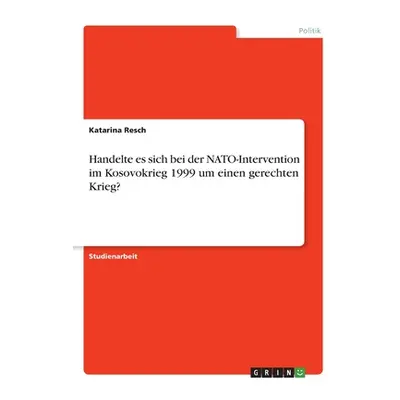 Politik

Katarina Resch

Handelte es sich bei der NATO-Intervention im Kosovokrieg 1999 um einen gerechten Krieg?

Studienarbeit

GRIN